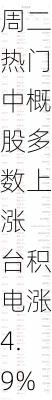 周二热门中概股多数上涨 台积电涨4.9%